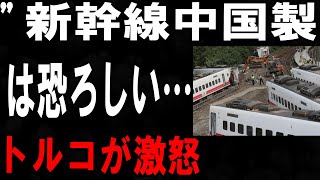 " 新幹線中国製

は恐ろしい…

トルコが激怒